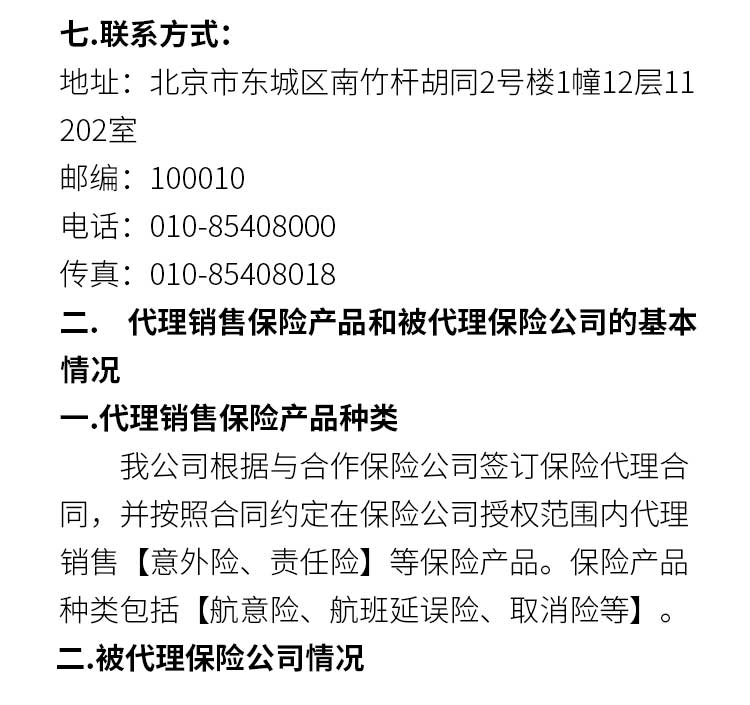 七.联系方式:

地址：北京市东城区南竹杆胡同2号楼1幢12层11202室

邮编：100010

电话：010-85408000

传真：010-85408018

二. 代理销售保险产品和被代理保险公司的基本情况

一.代理销售保险产品种类

我公司根据与合作保险公司签订保险代理合同，并按照合同约定在保险公司授权范围内代理销售【意外险、责任险】等保险产品。保险产品种类包括【航意险、航班延误险、取消险等】。

二.被代理保险公司情况